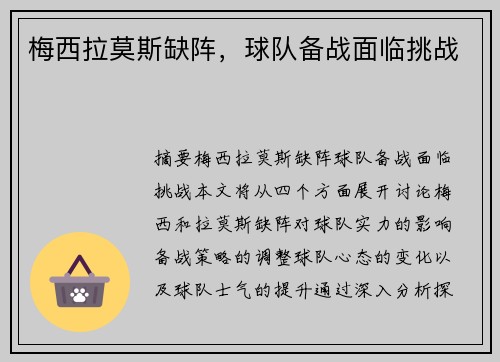 梅西拉莫斯缺阵，球队备战面临挑战

摘要梅西拉莫斯缺阵球队备战面临挑战本文将从四个方面展开讨论梅西和拉莫斯缺阵对球队实力的影响备战策略的调整球队心态的变化以及球队士气的提升通过深入分析探